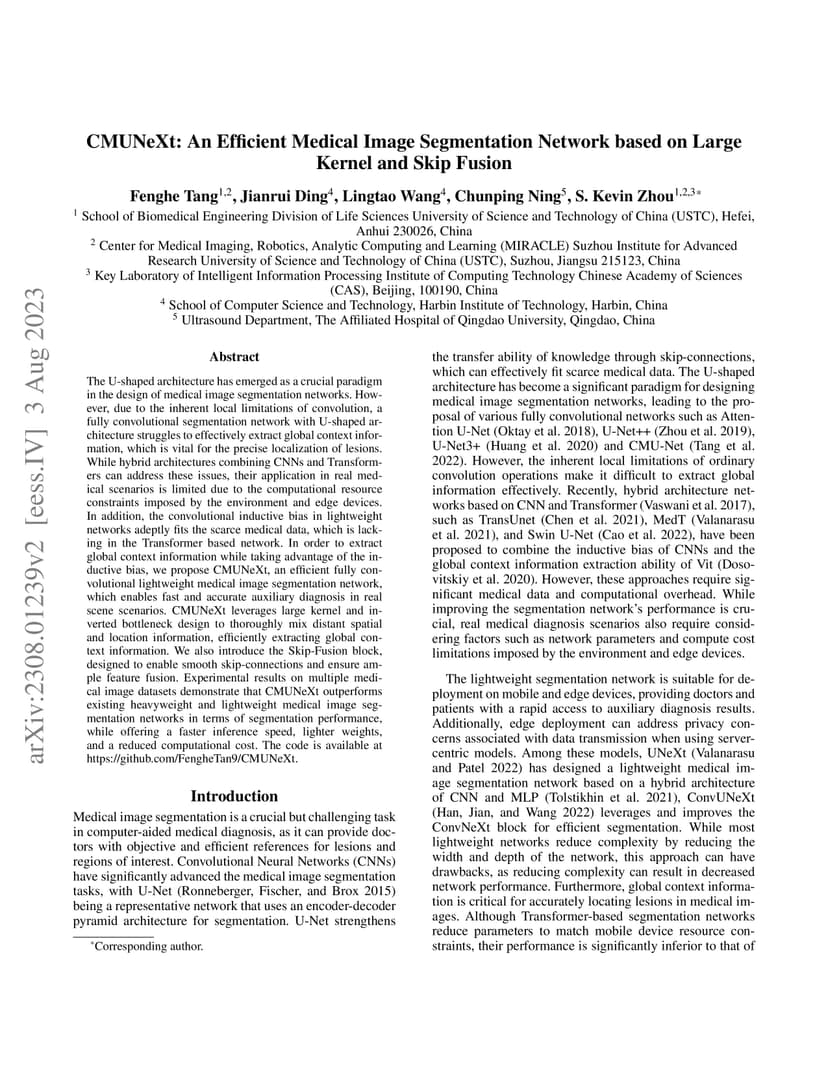 arXiv:2308.01239v2 [eess.IV] 3 Aug 2023

CMUNeXt: An Efficient Medical Image Segmentation Network based on Large Kernel and Skip Fusion

Fenghe Tang$^{1,2}$, Jianrui Ding$^{4}$, Lingtao Wang$^{4}$, Chunping Ning$^{5}$, S. Kevin Zhou$^{1,2,3*}$

$^{1}$ School of Biomedical Engineering Division of Life Sciences University of Science and Technology of China (USTC), Hefei, Anhui 230026, China
$^{2}$ Center for Medical Imaging, Robotics, Analytic Computing and Learning (MIRACLE) Suzhou Institute for Advanced Research University of Science and Technology of China (USTC), Suzhou, Jiangsu 215123, China
$^{3}$ Key Laboratory of Intelligent Information Processing Institute of Computing Technology Chinese Academy of Sciences (CAS), Beijing, 100190, China
$^{4}$ School of Computer Science and Technology, Harbin Institute of Technology, Harbin, China
$^{5}$ Ultrasound Department, The Affiliated Hospital of Qingdao University, Qingdao, China

Abstract

The U-shaped architecture has emerged as a crucial paradigm in the design of medical image segmentation networks. However, due to the inherent local limitations of convolution, a fully convolutional segmentation network with U-shaped architecture struggles to effectively extract global context information, which is vital for the precise localization of lesions. While hybrid architectures combining CNNs and Transformers can address these issues, their application in real medical scenarios is limited due to the computational resource constraints imposed by the environment and edge devices. In addition, the convolutional inductive bias in lightweight networks adeptly fits the scarce medical data, which is lacking in the Transformer based network. In order to extract global context information while taking advantage of the inductive bias, we propose CMUNeXt, an efficient fully convolutional lightweight medical image segmentation network, which enables fast and accurate auxiliary diagnosis in real scene scenarios. CMUNeXt leverages large kernel and inverted bottleneck design to thoroughly mix distant spatial and location information, efficiently extracting global context information. We also introduce the Skip-Fusion block, designed to enable smooth skip-connections and ensure ample feature fusion. Experimental results on multiple medical image datasets demonstrate that CMUNeXt outperforms existing heavyweight and lightweight medical image segmentation networks in terms of segmentation performance, while offering a faster inference speed, lighter weights, and a reduced computational cost. The code is available at https://github.com/FengheTan9/CMUNeXt.

Introduction

Medical image segmentation is a crucial but challenging task in computer-aided medical diagnosis, as it can provide doctors with objective and efficient references for lesions and regions of interest. Convolutional Neural Networks (CNNs) have significantly advanced the medical image segmentation tasks, with U-Net (Ronneberger, Fischer, and Brox 2015) being a representative network that uses an encoder-decoder pyramid architecture for segmentation. U-Net strengthens

*Corresponding author.

the transfer ability of knowledge through skip-connections, which can effectively fit scarce medical data. The U-shaped architecture has become a significant paradigm for designing medical image segmentation networks, leading to the proposal of various fully convolutional networks such as Attention U-Net (Oktay et al. 2018), U-Net++ (Zhou et al. 2019), U-Net3+ (Huang et al. 2020) and CMU-Net (Tang et al. 2022). However, the inherent local limitations of ordinary convolution operations make it difficult to extract global information effectively. Recently, hybrid architecture networks based on CNN and Transformer (Vaswani et al. 2017), such as TransUnet (Chen et al. 2021), MedT (Valanarasu et al. 2021), and Swin U-Net (Cao et al. 2022), have been proposed to combine the inductive bias of CNNs and the global context information extraction ability of Vit (Dosovitskiy et al. 2020). However, these approaches require significant medical data and computational overhead. While improving the segmentation network's performance is crucial, real medical diagnosis scenarios also require considering factors such as network parameters and compute cost limitations imposed by the environment and edge devices.

The lightweight segmentation network is suitable for deployment on mobile and edge devices, providing doctors and patients with a rapid access to auxiliary diagnosis results. Additionally, edge deployment can address privacy concerns associated with data transmission when using server-centric models. Among these models, UNeXt (Valanarasu and Patel 2022) has designed a lightweight medical image segmentation network based on a hybrid architecture of CNN and MLP (Tolstikhin et al. 2021), ConvUNeXt (Han, Jian, and Wang 2022) leverages and improves the ConvNeXt block for efficient segmentation. While most lightweight networks reduce complexity by reducing the width and depth of the network, this approach can have drawbacks, as reducing complexity can result in decreased network performance. Furthermore, global context information is critical for accurately locating lesions in medical images. Although Transformer-based segmentation networks reduce parameters to match mobile device resource constraints, their performance is significantly inferior to that of